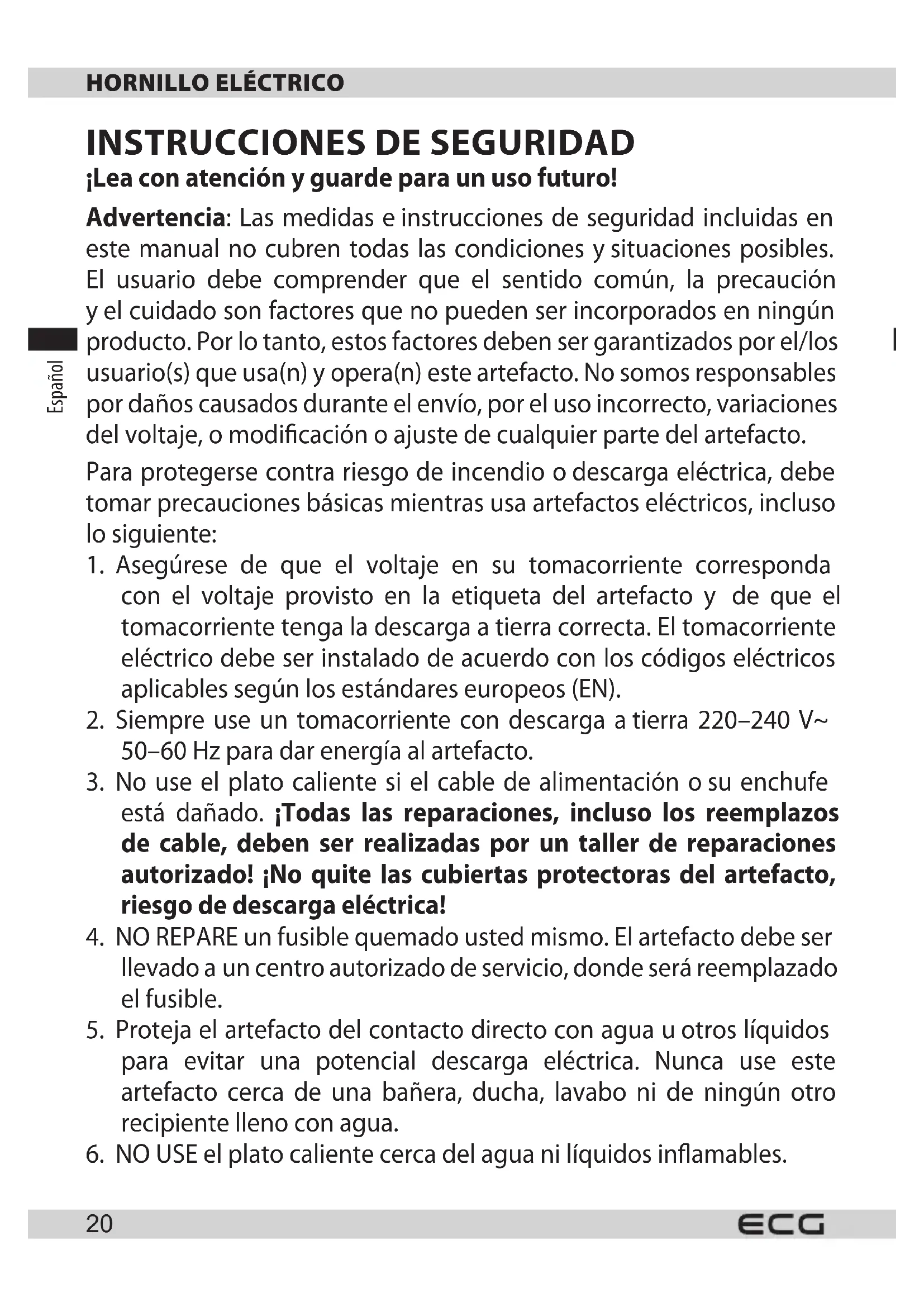 HORNILLO ELÉCTRICO

INSTRUCCIONES DE SEGURIDAD

¡Lea con atención y guarde para un uso futuro!

Advertencia: Las medidas e instrucciones de seguridad incluidas en este manual no cubren todas las condiciones y situaciones posibles. El usuario debe comprender que el sentido común, la precaución y el cuidado son factores que no pueden ser incorporados en ningún producto. Por lo tanto, estos factores deben ser garantizados por el/los usuario(s) que usa(n) y opera(n) este artefacto. No somos responsables por daños causados durante el envío, por el uso incorrecto, variaciones del voltaje, o modificación o ajuste de cualquier parte del artefacto.

Español

Para protegerse contra riesgo de incendio o descarga eléctrica, debe tomar precauciones básicas mientras usa artefactos eléctricos, incluso lo siguiente:

1. Asegúrese de que el voltaje en su tomacorriente corresponda con el voltaje provisto en la etiqueta del artefacto y de que el tomacorriente tenga la descarga a tierra correcta. El tomacorriente eléctrico debe ser instalado de acuerdo con los códigos eléctricos aplicables según los estándares europeos (EN).
2. Siempre use un tomacorriente con descarga a tierra 220–240 V~ 50–60 Hz para dar energía al artefacto.
3. No use el plato caliente si el cable de alimentación o su enchufe está dañado. ¡Todas las reparaciones, incluso los reemplazos de cable, deben ser realizadas por un taller de reparaciones autorizado! ¡No quite las cubiertas protectoras del artefacto, riesgo de descarga eléctrica!
4. NO REPARE un fusible quemado usted mismo. El artefacto debe ser llevado a un centro autorizado de servicio, donde será reemplazado el fusible.
5. Proteja el artefacto del contacto directo con agua u otros líquidos para evitar una potencial descarga eléctrica. Nunca use este artefacto cerca de una bañera, ducha, lavabo ni de ningún otro recipiente lleno con agua.
6. NO USE el plato caliente cerca del agua ni líquidos inflamables.

20 ECG